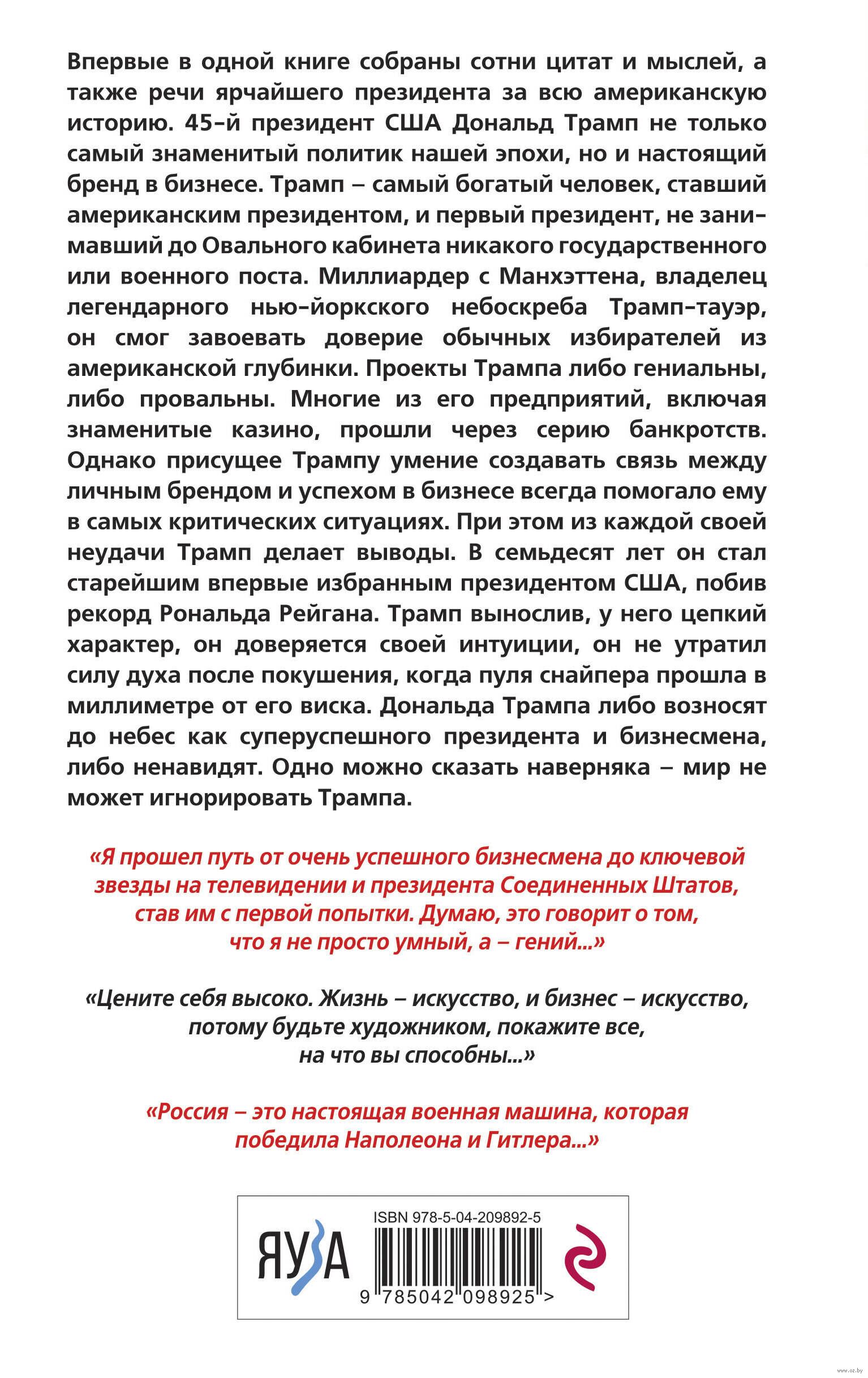 Впервые в одной книге собраны сотни цитат и мыслей, а также речи ярчайшего президента за всю американскую историю. 45-й президент США Дональд Трамп не только самый знаменитый политик нашей эпохи, но и настоящий бренд в бизнесе. Трамп – самый богатый человек, ставший американским президентом, и первый президент, не занимавший до Овального кабинета никакого государственного или военного поста. Миллиардер с Манхэттена, владелец легендарного нью-йоркского небоскреба Трамп-тауэр, он смог завоевать доверие обычных избирателей из американской глубинки. Проекты Трампа либо гениальны, либо провальны. Многие из его предприятий, включая знаменитые казино, прошли через серию банкротств. Однако присущее Трампу умение создавать связь между личным брендом и успехом в бизнесе всегда помогало ему в самых критических ситуациях. При этом из каждой своей неудачи Трамп делает выводы. В семьдесят лет он стал старейшим впервые избранным президентом США, побив рекорд Рональда Рейгана. Трамп вынослив, у него цепкий характер, он доверяется своей интуиции, он не утратил силу духа после покушения, когда пуля снайпера прошла в миллиметре от его виска. Дональда Трампа либо возносят до небес как суперуспешного президента и бизнесмена, либо ненавидят. Одно можно сказать наверняка – мир не может игнорировать Трампа.

«Я прошел путь от очень успешного бизнесмена до ключевой звезды на телевидении и президента Соединенных Штатов, став им с первой попытки. Думаю, это говорит о том, что я не просто умный, а – гений...»

«Цените себя высоко. Жизнь – искусство, и бизнес – искусство, потому будьте художником, покажите все, на что вы способны...»

«Россия – это настоящая военная машина, которая победила Наполеона и Гитлера...»

ЯУЗА

ISBN 978-5-04-209892-5

9 785042 098925 >

www.oz.by